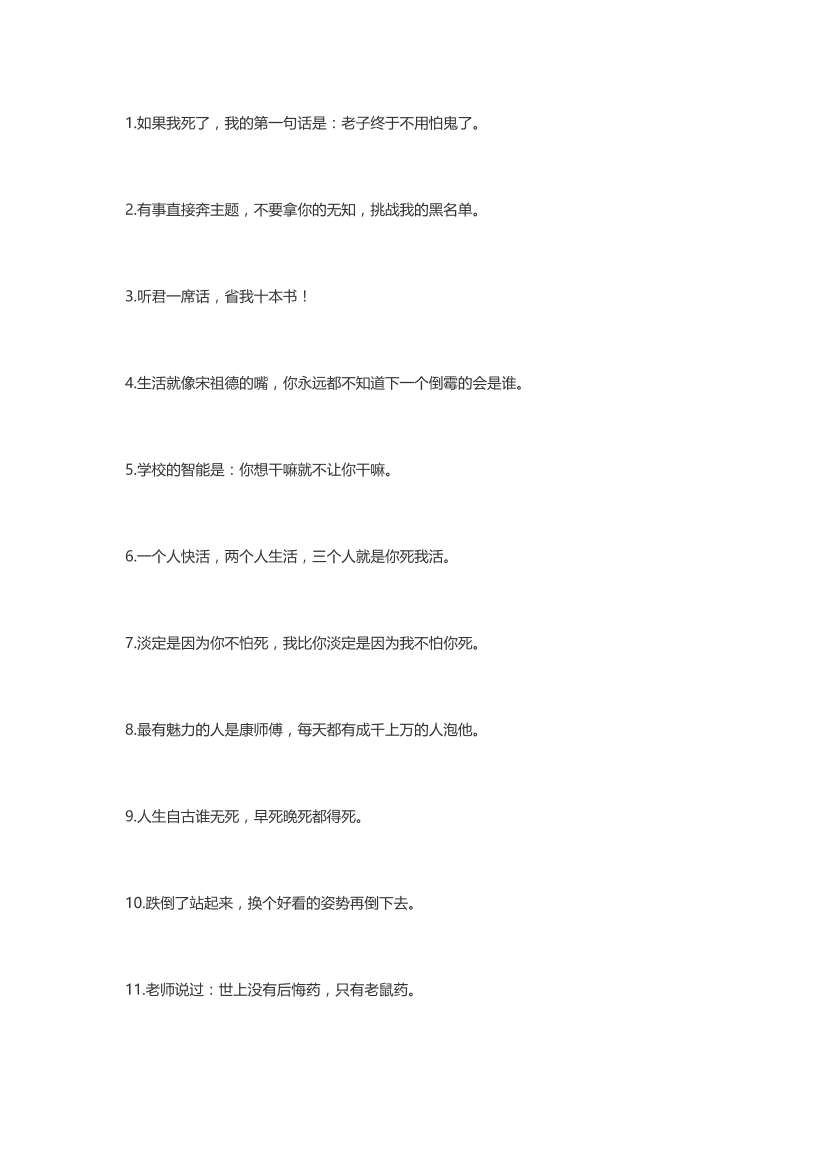 1.如果我死了，我的第一句话是：老子终于不用怕鬼了。

2.有事直接奔主题，不要拿你的无知，挑战我的黑名单。

3.听君一席话，省我十本书！

4.生活就像宋祖德的嘴，你永远都不知道下一个倒霉的会是谁。

5.学校的智能是：你想干嘛就不让你干嘛。

6.一个人快活，两个人生活，三个人就是你死我活。

7.淡定是因为你不怕死，我比你淡定是因为我不怕你死。

8.最有魅力的人是康师傅，每天都有成千上万的人泡他。

9.人生自古谁无死，早死晚死都得死。

10.跌倒了站起来，换个好看的姿势再倒下去。

11.老师说过：世上没有后悔药，只有老鼠药。